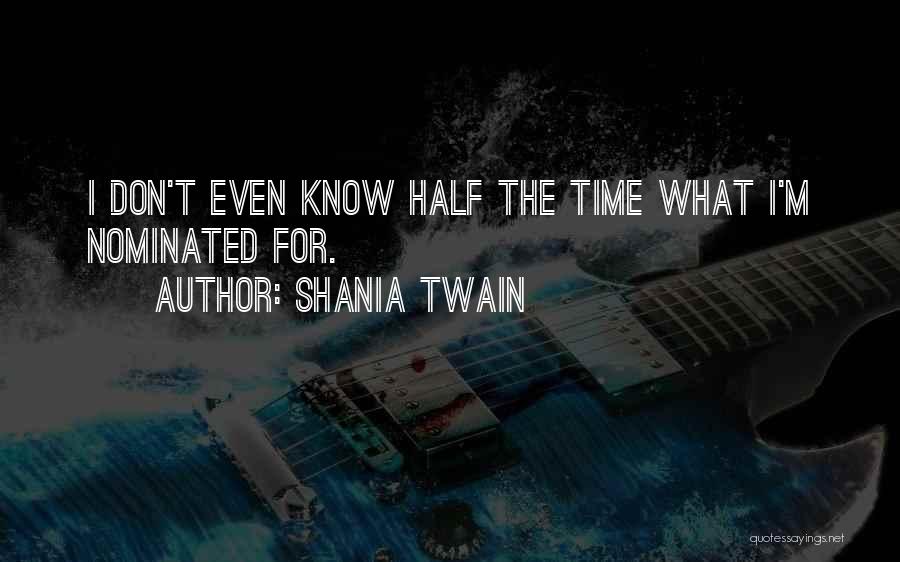 I DON'T EVEN KNOW HALF THE TIME WHAT I'M NOMINATED FOR.

AUTHOR: SHANIA TWAIN

quotessayings.net